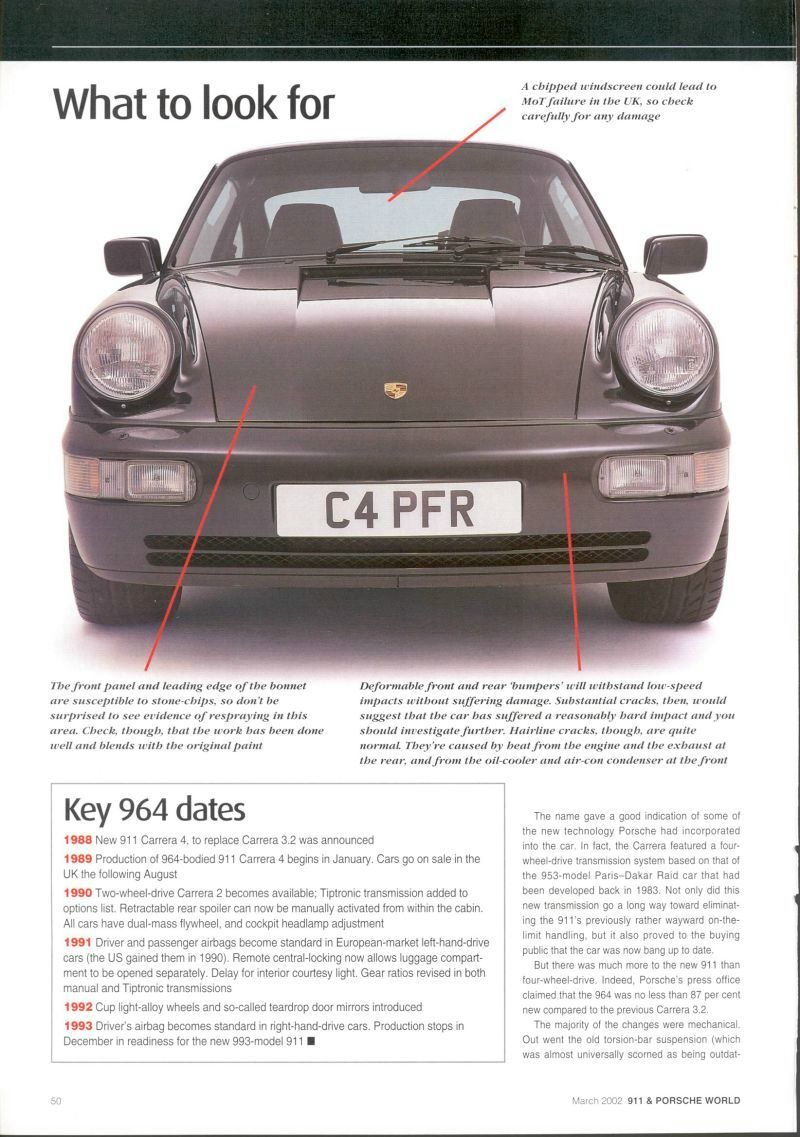 What to look for

A chipped windscreen could lead to MoT failure in the UK, so check carefully for any damage

C4 PFR

The front panel and leading edge of the bonnet are susceptible to stone-chips, so don't be surprised to see evidence of respraying in this area. Check, though, that the work has been done well and blends with the original paint

Deformable front and rear 'bumpers' will withstand low-speed impacts without suffering damage. Substantial cracks, then, would suggest that the car has suffered a reasonably hard impact and you should investigate further. Hairline cracks, though, are quite normal. They're caused by heat from the engine and the exhaust at the rear, and from the oil-cooler and air-con condenser at the front

Key 964 dates

1988 New 911 Carrera 4, to replace Carrera 3.2 was announced

1989 Production of 964-bodied 911 Carrera 4 begins in January. Cars go on sale in the UK the following August

1990 Two-wheel-drive Carrera 2 becomes available; Tiptronic transmission added to options list. Retractable rear spoiler can now be manually activated from within the cabin. All cars have dual-mass flywheel, and cockpit headlamp adjustment

1991 Driver and passenger airbags become standard in European-market left-hand-drive cars (the US gained them in 1990). Remote central-locking now allows luggage compartment to be opened separately. Delay for interior courtesy light. Gear ratios revised in both manual and Tiptronic transmissions

1992 Cup light-alloy wheels and so-called teardrop door mirrors introduced

1993 Driver's airbag becomes standard in right-hand-drive cars. Production stops in December in readiness for the new 993-model 911 ■

The name gave a good indication of some of the new technology Porsche had incorporated into the car. In fact, the Carrera featured a four-wheel-drive transmission system based on that of the 953-model Paris–Dakar Raid car that had been developed back in 1983. Not only did this new transmission go a long way toward eliminating the 911's previously rather wayward on-the-limit handling, but it also proved to the buying public that the car was now bang up to date.

But there was much more to the new 911 than four-wheel-drive. Indeed, Porsche's press office claimed that the 964 was no less than 87 per cent new compared to the previous Carrera 3.2.

The majority of the changes were mechanical. Out went the old torsion-bar suspension (which was almost universally scorned as being outdat-

50

March 2002 911 & PORSCHE WORLD